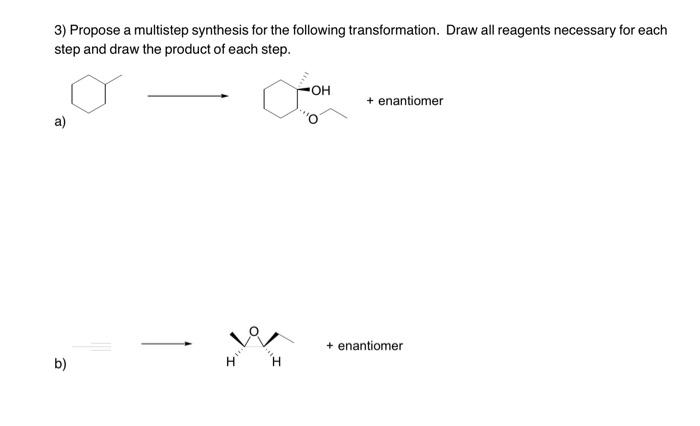 3) Propose a multistep synthesis for the following transformation. Draw all reagents necessary for each step and draw the product of each step.

a)

OH

O

+ enantiomer

b)

O

H

H

+ enantiomer